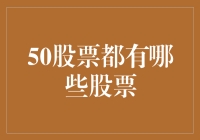 50股票都有哪些股票